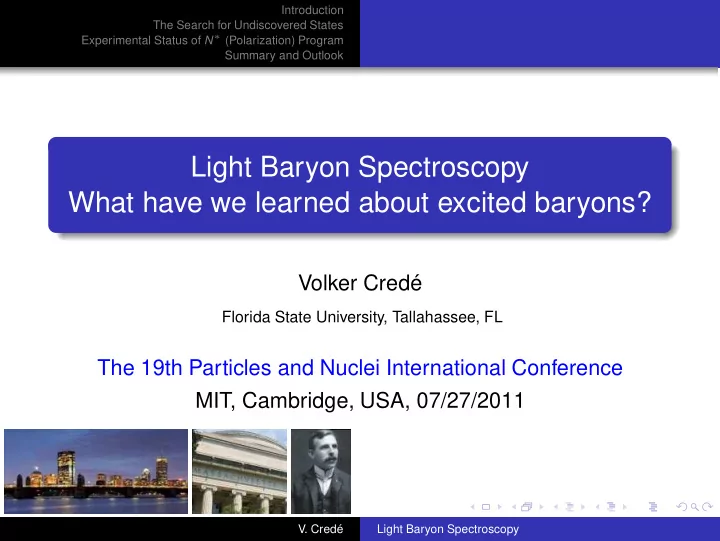 Introduction
The Search for Undiscovered States
Experimental Status of $N^*$ (Polarization) Program
Summary and Outlook

Light Baryon Spectroscopy
What have we learned about excited baryons?

Volker Credé

Florida State University, Tallahassee, FL

The 19th Particles and Nuclei International Conference
MIT, Cambridge, USA, 07/27/2011

V. Credé Light Baryon Spectroscopy